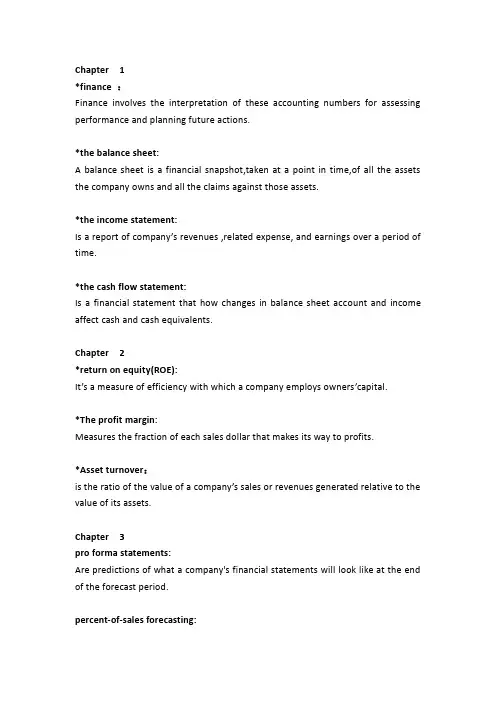 Chapter 1
*finance :
Finance involves the interpretation of these accounting numbers for assessing performance and planning future actions.

*the balance sheet:
A balance sheet is a financial snapshot,taken at a point in time,of all the assets the company owns and all the claims against those assets.

*the income statement:
Is a report of company's revenues ,related expense, and earnings over a period of time.

*the cash flow statement:
Is a financial statement that how changes in balance sheet account and income affect cash and cash equivalents.

Chapter 2
*return on equity(ROE):
It's a measure of efficiency with which a company employs owners'capital.

*The profit margin:
Measures the fraction of each sales dollar that makes its way to profits.

*Asset turnover:
is the ratio of the value of a company's sales or revenues generated relative to the value of its assets.

Chapter 3
pro forma statements:
Are predictions of what a company's financial statements will look like at the end of the forecast period.

percent-of-sales forecasting: